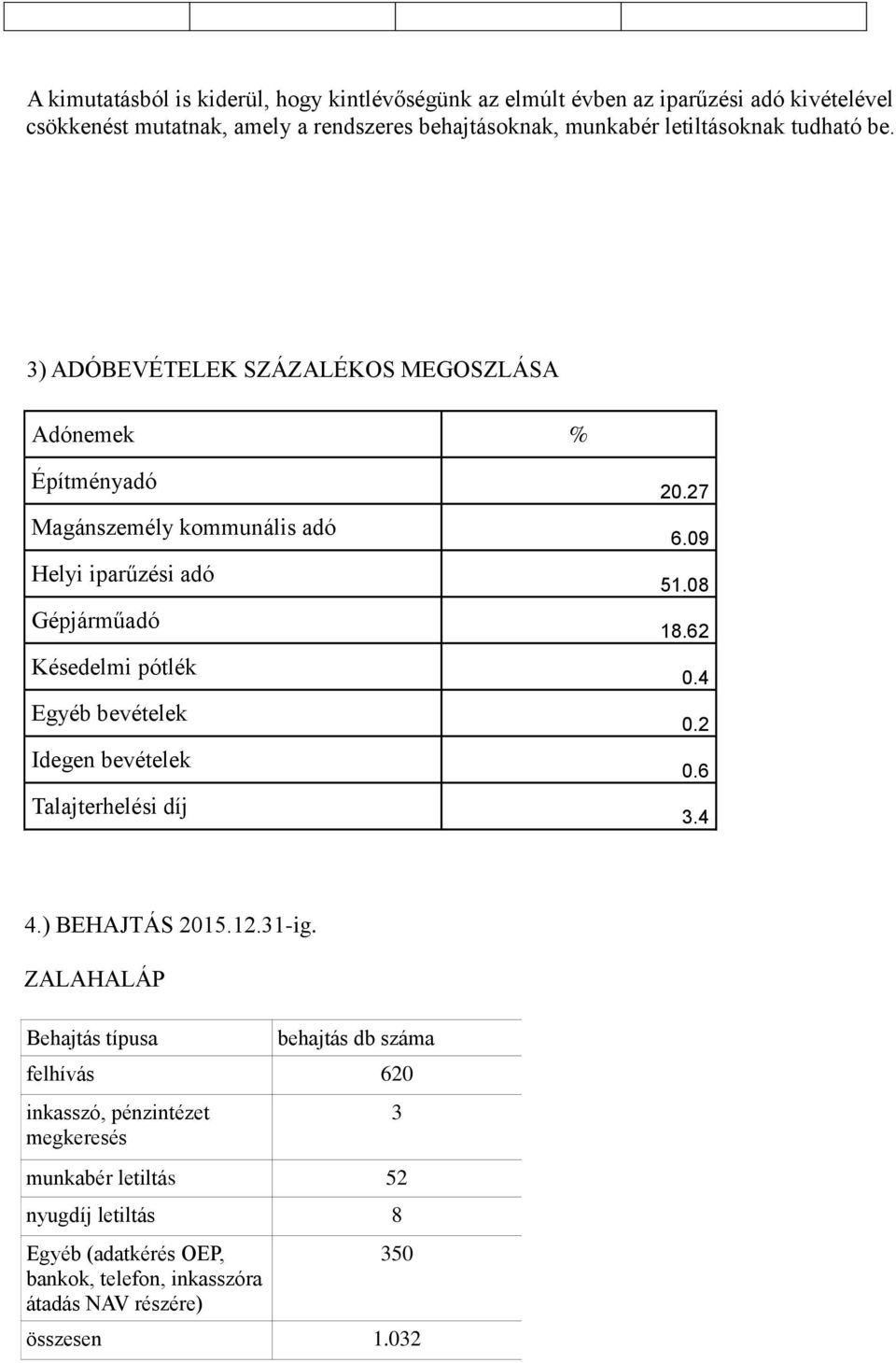 A kimutatásból is kiderül, hogy kintlévőségünk az elmúlt évben az iparűzési adó kivételével csökkenést mutatnak, amely a rendszeres behajtásoknak, munkabér letiltásoknak tudható be.

3) ADÓBEVÉTELEK SZÁZALÉKOS MEGOSZLÁSA

| Adónemek | % |
|---|---|
| Építményadó | 20.27 |
| Magánszemély kommunális adó | 6.09 |
| Helyi iparűzési adó | 51.08 |
| Gépjárműadó | 18.62 |
| Késedelmi pótlék | 0.4 |
| Egyéb bevételek | 0.2 |
| Idegen bevételek | 0.6 |
| Talajterhelési díj | 3.4 |

4.) BEHAJTÁS 2015.12.31-ig.

ZALAHALÁP

| Behajtás típusa | behajtás db száma |
|---|---|
| felhívás | 620 |
| inkasszó, pénzintézet megkeresés | 3 |
| munkabér letiltás | 52 |
| nyugdíj letiltás | 8 |
| Egyéb (adatkérés OEP, bankok, telefon, inkasszóra átadás NAV részére) | 350 |
| összesen | 1.032 |